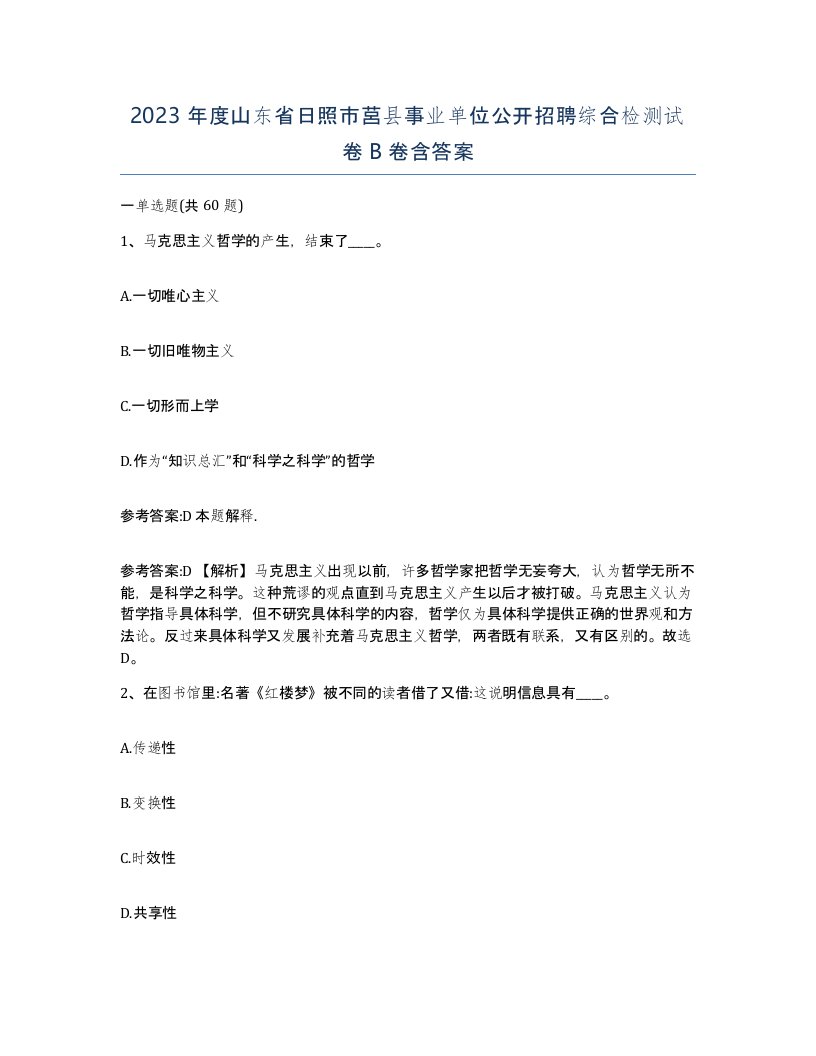 2023 年度山东省日照市莒县事业单位公开招聘综合检测试卷 B 卷含答案

一单选题(共 60 题)

1、马克思主义哲学的产生，结束了____。

A.一切唯心主义

B.一切旧唯物主义

C.一切形而上学

D.作为“知识总汇”和“科学之科学”的哲学

参考答案:D 本题解释.

参考答案:D 【解析】马克思主义出现以前，许多哲学家把哲学无妄夸大，认为哲学无所不能，是科学之科学。这种荒谬的观点直到马克思主义产生以后才被打破。马克思主义认为哲学指导具体科学，但不研究具体科学的内容，哲学仅为具体科学提供正确的世界观和方法论。反过来具体科学又发展补充着马克思主义哲学，两者既有联系，又有区别的。故选 D。

2、在图书馆里:名著《红楼梦》被不同的读者借了又借:这说明信息具有____。

A.传递性

B.变换性

C.时效性

D.共享性